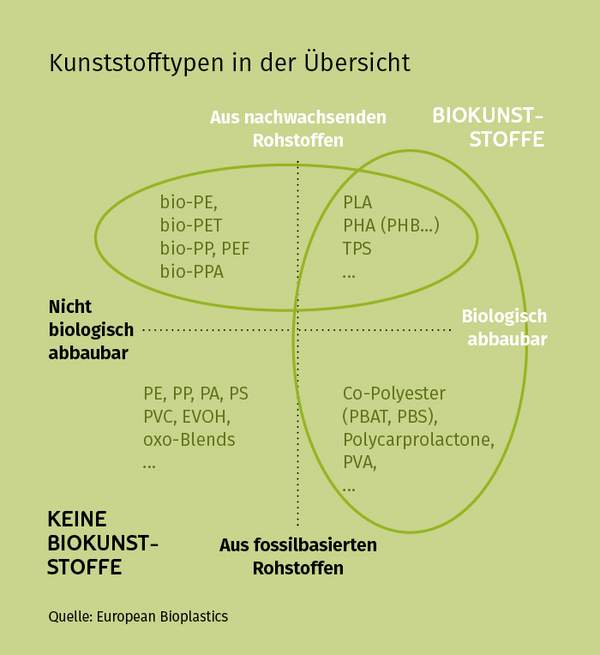 Kunststofftypen in der Übersicht

Aus nachwachsenden Rohstoffen

BIOKUNST-STOFFE

bio-PE,
bio-PET
bio-PP, PEF
bio-PPA

PLA
PHA (PHB...)
TPS
...

Nicht biologisch abbaubar

Biologisch abbaubar

PE, PP, PA, PS
PVC, EVOH,
oxo-Blends
...

Co-Polyester
(PBAT, PBS),
Polycarprolactone,
PVA,
...

KEINE BIOKUNST-STOFFE

Aus fossilbasierten Rohstoffen

Quelle: European Bioplastics